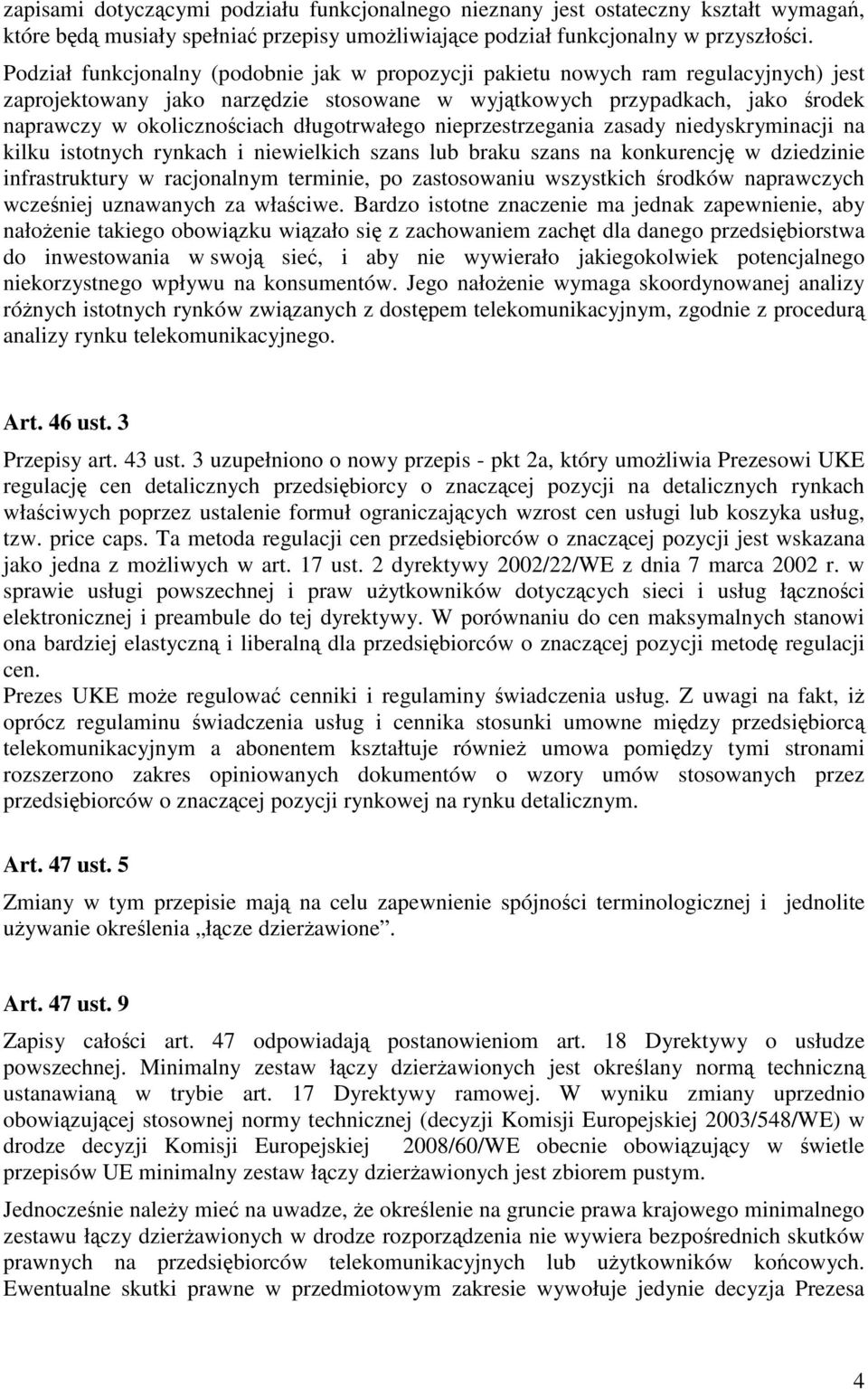 zapisami dotyczącymi podziału funkcjonalnego nieznany jest ostateczny kształt wymagań, które będą musiały spełniać przepisy umożliwiające podział funkcjonalny w przyszłości.

Podział funkcjonalny (podobnie jak w propozycji pakietu nowych ram regulacyjnych) jest zaprojektowany jako narzędzie stosowane w wyjątkowych przypadkach, jako środek naprawczy w okolicznościach długotrwałego nieprzestrzegania zasady niedyskryminacji na kilku istotnych rynkach i niewielkich szans lub braku szans na konkurencję w dziedzinie infrastruktury w racjonalnym terminie, po zastosowaniu wszystkich środków naprawczych wcześniej uznawanych za właściwe. Bardzo istotne znaczenie ma jednak zapewnienie, aby nałożenie takiego obowiązku wiązało się z zachowaniem zachęt dla danego przedsiębiorstwa do inwestowania w swoją sieć, i aby nie wywierało jakiegokolwiek potencjalnego niekorzystnego wpływu na konsumentów. Jego nałożenie wymaga skoordynowanej analizy różnych istotnych rynków związanych z dostępem telekomunikacyjnym, zgodnie z procedurą analizy rynku telekomunikacyjnego.

Art. 46 ust. 3

Przepisy art. 43 ust. 3 uzupełniono o nowy przepis - pkt 2a, który umożliwia Prezesowi UKE regulację cen detalicznych przedsiębiorcy o znaczącej pozycji na detalicznych rynkach właściwych poprzez ustalenie formuł ograniczających wzrost cen usługi lub koszyka usług, tzw. price caps. Ta metoda regulacji cen przedsiębiorców o znaczącej pozycji jest wskazana jako jedna z możliwych w art. 17 ust. 2 dyrektywy 2002/22/WE z dnia 7 marca 2002 r. w sprawie usługi powszechnej i praw użytkowników dotyczących sieci i usług łączności elektronicznej i preambule do tej dyrektywy. W porównaniu do cen maksymalnych stanowi ona bardziej elastyczną i liberalną dla przedsiębiorców o znaczącej pozycji metodę regulacji cen.
Prezes UKE może regulować cenniki i regulaminy świadczenia usług. Z uwagi na fakt, iż oprócz regulaminu świadczenia usług i cennika stosunki umowne między przedsiębiorcą telekomunikacyjnym a abonentem kształtuje również umowa pomiędzy tymi stronami rozszerzono zakres opiniowanych dokumentów o wzory umów stosowanych przez przedsiębiorców o znaczącej pozycji rynkowej na rynku detalicznym.

Art. 47 ust. 5

Zmiany w tym przepisie mają na celu zapewnienie spójności terminologicznej i jednolite używanie określenia „łącze dzierżawione”.

Art. 47 ust. 9

Zapisy całości art. 47 odpowiadają postanowieniom art. 18 Dyrektywy o usłudze powszechnej. Minimalny zestaw łączy dzierżawionych jest określany normą techniczną ustanawianą w trybie art. 17 Dyrektywy ramowej. W wyniku zmiany uprzednio obowiązującej stosownej normy technicznej (decyzji Komisji Europejskiej 2003/548/WE) w drodze decyzji Komisji Europejskiej 2008/60/WE obecnie obowiązujący w świetle przepisów UE minimalny zestaw łączy dzierżawionych jest zbiorem pustym.

Jednocześnie należy mieć na uwadze, że określenie na gruncie prawa krajowego minimalnego zestawu łączy dzierżawionych w drodze rozporządzenia nie wywiera bezpośrednich skutków prawnych na przedsiębiorców telekomunikacyjnych lub użytkowników końcowych. Ewentualne skutki prawne w przedmiotowym zakresie wywołuje jedynie decyzja Prezesa

4